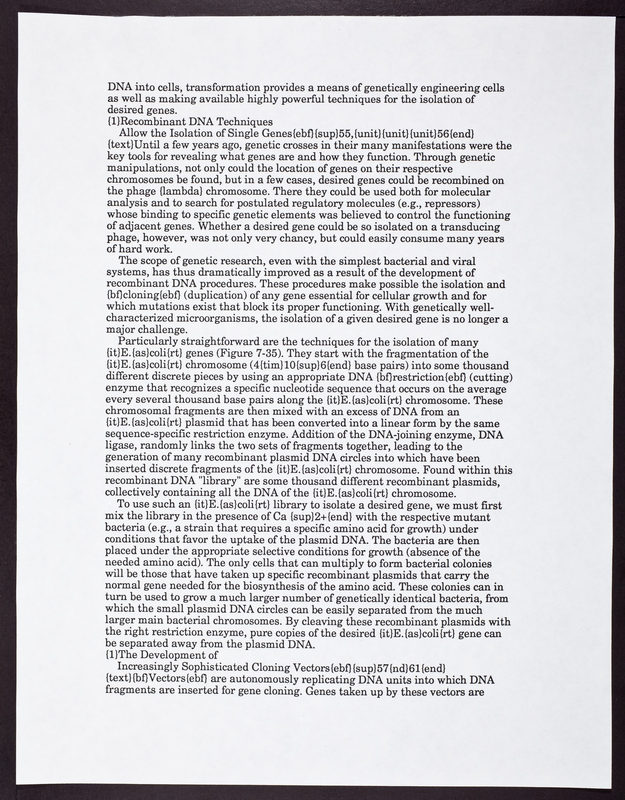 DNA into cells, transformation provides a means of genetically engineering cells as well as making available highly powerful techniques for the isolation of desired genes.
{1}Recombinant DNA Techniques
Allow the Isolation of Single Genes{ebf}{sup}55,{unit}{unit}{unit}56{end}
{text}Until a few years ago, genetic crosses in their many manifestations were the key tools for revealing what genes are and how they function. Through genetic manipulations, not only could the location of genes on their respective chromosomes be found, but in a few cases, desired genes could be recombined on the phage {lambda} chromosome. There they could be used both for molecular analysis and to search for postulated regulatory molecules (e.g., repressors) whose binding to specific genetic elements was believed to control the functioning of adjacent genes. Whether a desired gene could be so isolated on a transducing phage, however, was not only very chancy, but could easily consume many years of hard work.
The scope of genetic research, even with the simplest bacterial and viral systems, has thus dramatically improved as a result of the development of recombinant DNA procedures. These procedures make possible the isolation and {bf}cloning{ebf} (duplication) of any gene essential for cellular growth and for which mutations exist that block its proper functioning. With genetically well-characterized microorganisms, the isolation of a given desired gene is no longer a major challenge.
Particularly straightforward are the techniques for the isolation of many {it}E.{as}coli{rt} genes (Figure 7-35). They start with the fragmentation of the {it}E.{as}coli{rt} chromosome (4{tim}10{sup}6{end} base pairs) into some thousand different discrete pieces by using an appropriate DNA {bf}restriction{ebf} (cutting) enzyme that recognizes a specific nucleotide sequence that occurs on the average every several thousand base pairs along the {it}E.{as}coli{rt} chromosome. These chromosomal fragments are then mixed with an excess of DNA from an {it}E.{as}coli{rt} plasmid that has been converted into a linear form by the same sequence-specific restriction enzyme. Addition of the DNA-joining enzyme, DNA ligase, randomly links the two sets of fragments together, leading to the generation of many recombinant plasmid DNA circles into which have been inserted discrete fragments of the {it}E.{as}coli{rt} chromosome. Found within this recombinant DNA "library" are some thousand different recombinant plasmids, collectively containing all the DNA of the {it}E.{as}coli{rt} chromosome.
To use such an {it}E.{as}coli{rt} library to isolate a desired gene, we must first mix the library in the presence of Ca {sup}2+{end} with the respective mutant bacteria (e.g., a strain that requires a specific amino acid for growth) under conditions that favor the uptake of the plasmid DNA. The bacteria are then placed under the appropriate selective conditions for growth (absence of the needed amino acid). The only cells that can multiply to form bacterial colonies will be those that have taken up specific recombinant plasmids that carry the normal gene needed for the biosynthesis of the amino acid. These colonies can in turn be used to grow a much larger number of genetically identical bacteria, from which the small plasmid DNA circles can be easily separated from the much larger main bacterial chromosomes. By cleaving these recombinant plasmids with the right restriction enzyme, pure copies of the desired {it}E.{as}coli{rt} gene can be separated away from the plasmid DNA.
{1}The Development of
Increasingly Sophisticated Cloning Vectors{ebf}{sup}57{nd}61{end}
{text}{bf}Vectors{ebf} are autonomously replicating DNA units into which DNA fragments are inserted for gene cloning. Genes taken up by these vectors are